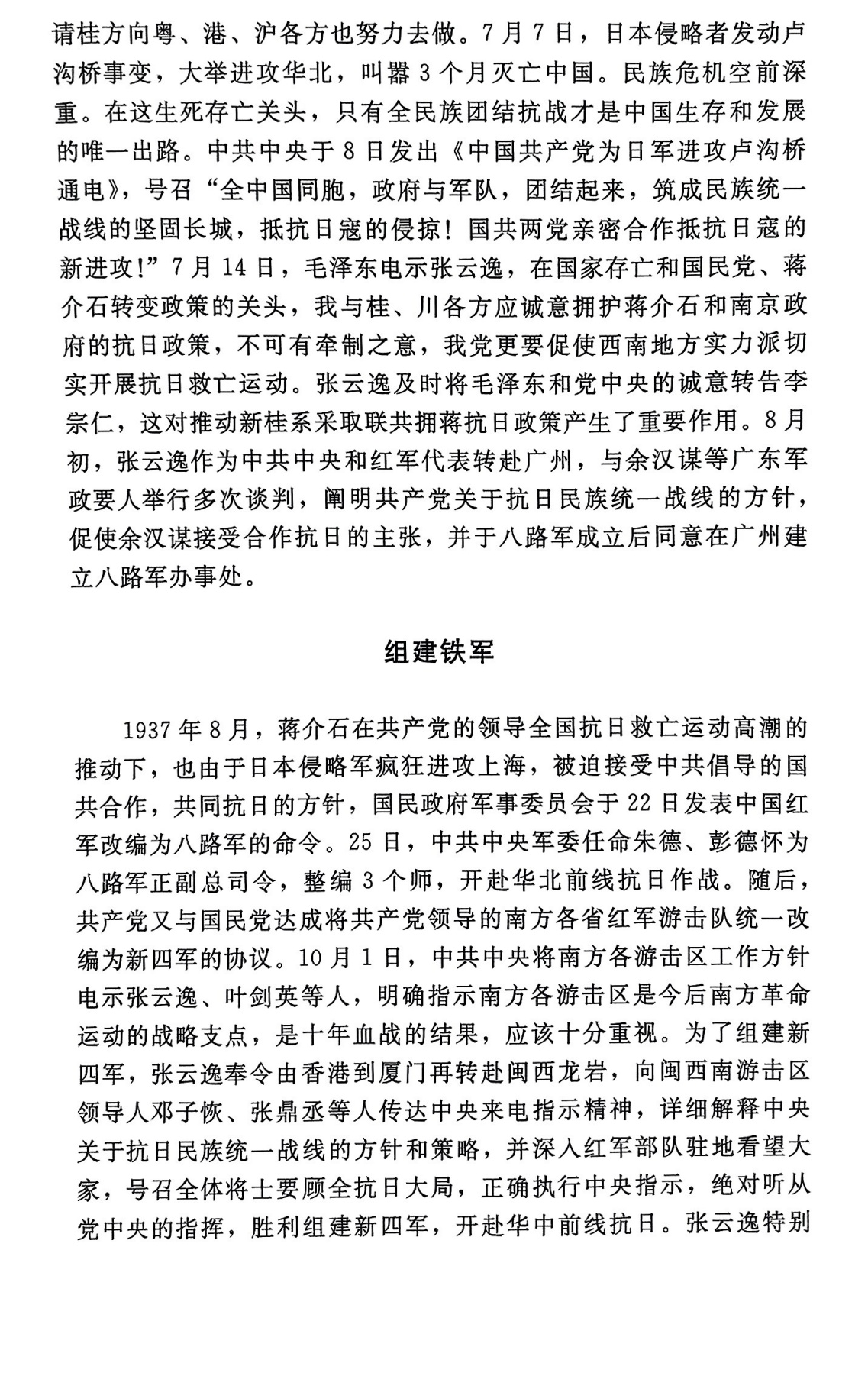 请桂方向粤、港、沪各方也努力去做。7月7日，日本侵略者发动卢沟桥事变，大举进攻华北，叫嚣3个月灭亡中国。民族危机空前深重。在这生死存亡关头，只有全民族团结抗战才是中国生存和发展的唯一出路。中共中央于8日发出《中国共产党为日军进攻卢沟桥通电》，号召“全中国同胞，政府与军队，团结起来，筑成民族统一战线的坚固长城，抵抗日寇的侵掠！国共两党亲密合作抵抗日寇的新进攻！”7月14日，毛泽东电示张云逸，在国家存亡和国民党、蒋介石转变政策的关头，我与桂、川各方应诚意拥护蒋介石和南京政府的抗日政策，不可有牵制之意，我党更要促使西南地方实力派切实开展抗日救亡运动。张云逸及时将毛泽东和党中央的诚意转告李宗仁，这对推动新桂系采取联共拥蒋抗日政策产生了重要作用。8月初，张云逸作为中共中央和红军代表转赴广州，与余汉谋等广东军政要人举行多次谈判，阐明共产党关于抗日民族统一战线的方针，促使余汉谋接受合作抗日的主张，并于八路军成立后同意在广州建立八路军办事处。

组建铁军

1937年8月，蒋介石在共产党的领导全国抗日救亡运动高潮的推动下，也由于日本侵略军疯狂进攻上海，被迫接受中共倡导的国共合作，共同抗日的方针，国民政府军事委员会于22日发表中国红军改编为八路军的命令。25日，中共中央军委任命朱德、彭德怀为八路军正副总司令，整编3个师，开赴华北前线抗日作战。随后，共产党又与国民党达成将共产党领导的南方各省红军游击队统一改编为新四军的协议。10月1日，中共中央将南方各游击区工作方针电示张云逸、叶剑英等人，明确指示南方各游击区是今后南方革命运动的战略支点，是十年血战的结果，应该十分重视。为了组建新四军，张云逸奉令由香港到厦门再转赴闽西龙岩，向闽西南游击区领导人邓子恢、张鼎丞等人传达中央来电指示精神，详细解释中央关于抗日民族统一战线的方针和策略，并深入红军部队驻地看望大家，号召全体将士要顾全抗日大局，正确执行中央指示，绝对听从党中央的指挥，胜利组建新四军，开赴华中前线抗日。张云逸特别